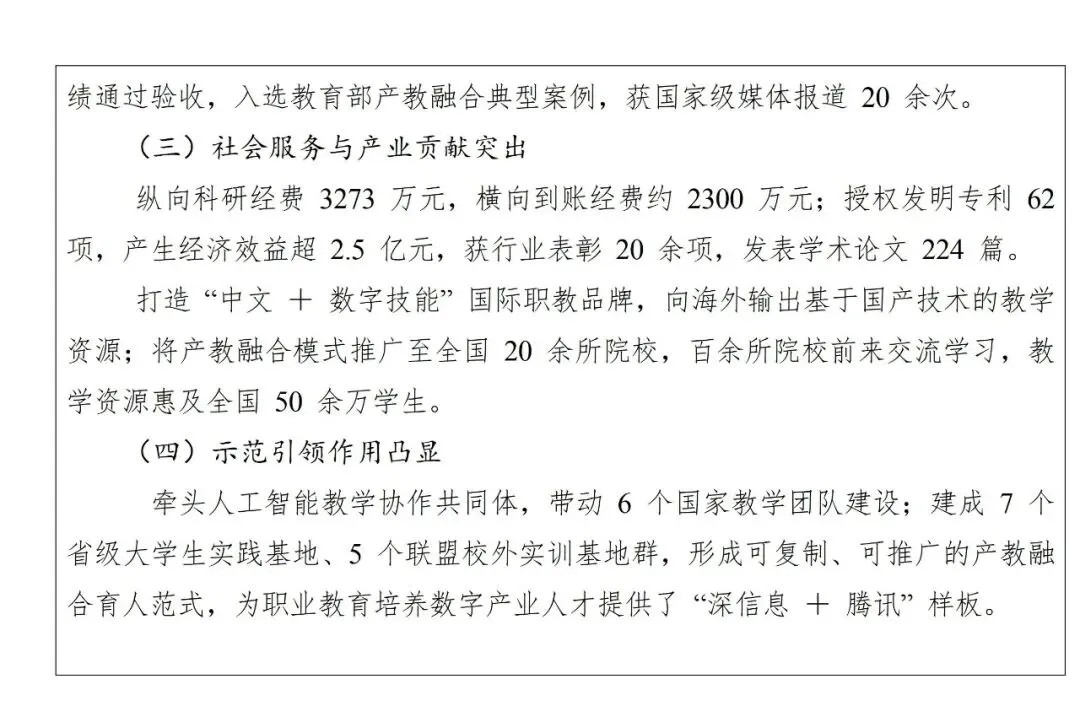 绩通过验收，入选教育部产教融合典型案例，获国家级媒体报道 20 余次。

（三）社会服务与产业贡献突出

纵向科研经费 3273 万元，横向到账经费约 2300 万元；授权发明专利 62 项，产生经济效益超 2.5 亿元，获行业表彰 20 余项，发表学术论文 224 篇。

打造“中文 ＋ 数字技能”国际职教品牌，向海外输出基于国产技术的教学资源；将产教融合模式推广至全国 20 余所院校，百余所院校前来交流学习，教学资源惠及全国 50 余万学生。

（四）示范引领作用凸显

牵头人工智能教学协作共同体，带动 6 个国家教学团队建设；建成 7 个省级大学生实践基地、5 个联盟校外实训基地群，形成可复制、可推广的产教融合育人范式，为职业教育培养数字产业人才提供了“深信息 ＋ 腾讯”样板。